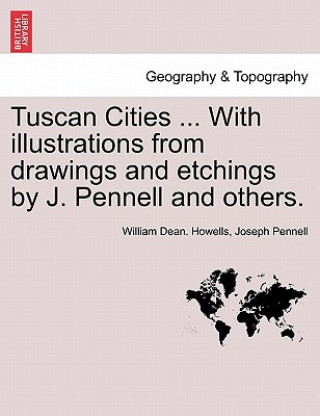 BRITISH LIBRARY

Geography & Topography

Tuscan Cities ... With illustrations from drawings and etchings by J. Pennell and others.

William Dean. Howells, Joseph Pennell